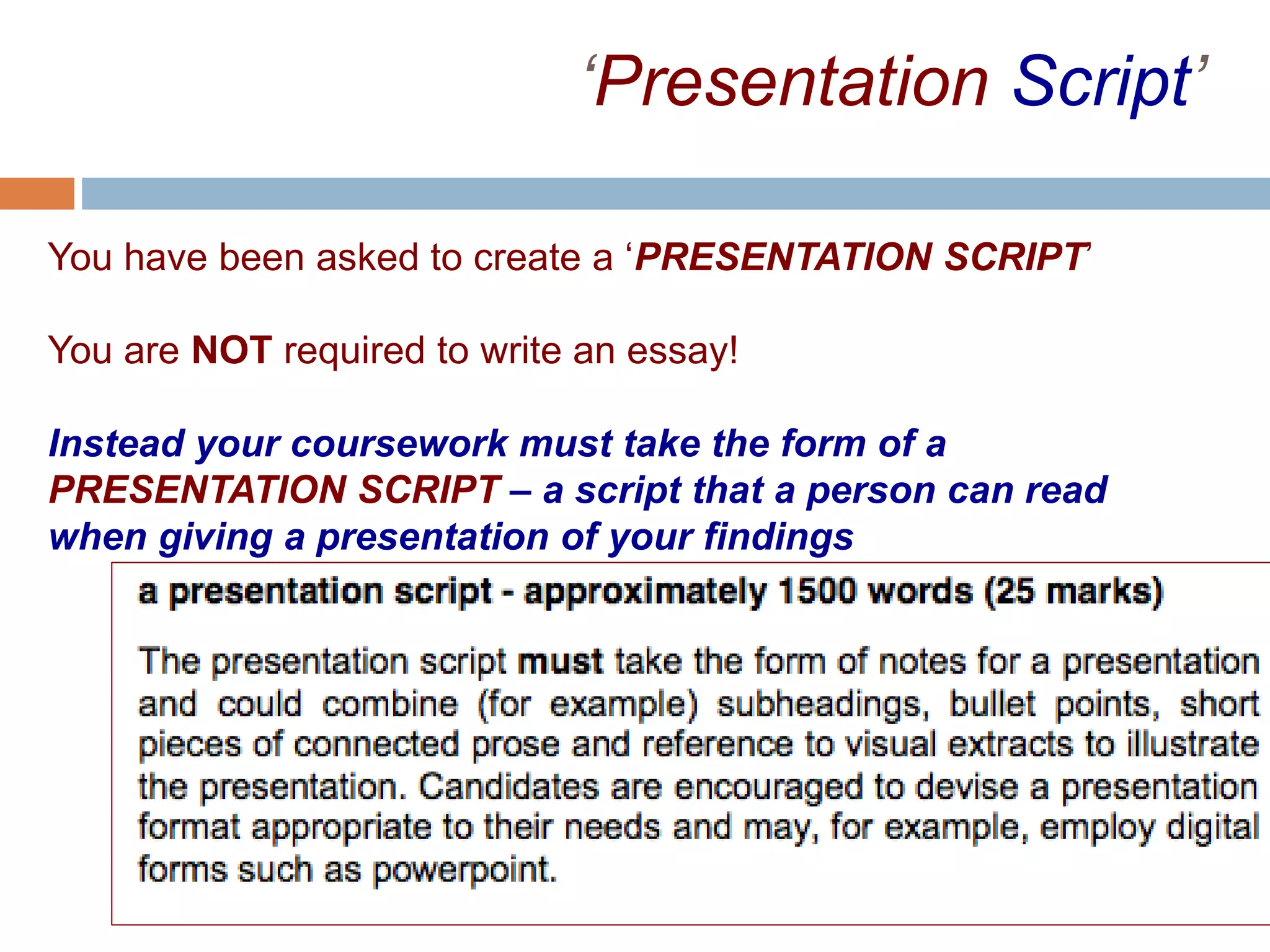 ‘Presentation Script’

You have been asked to create a ‘PRESENTATION SCRIPT’

You are NOT required to write an essay!

Instead your coursework must take the form of a PRESENTATION SCRIPT – a script that a person can read when giving a presentation of your findings

a presentation script - approximately 1500 words (25 marks)

The presentation script must take the form of notes for a presentation and could combine (for example) subheadings, bullet points, short pieces of connected prose and reference to visual extracts to illustrate the presentation. Candidates are encouraged to devise a presentation format appropriate to their needs and may, for example, employ digital forms such as powerpoint.